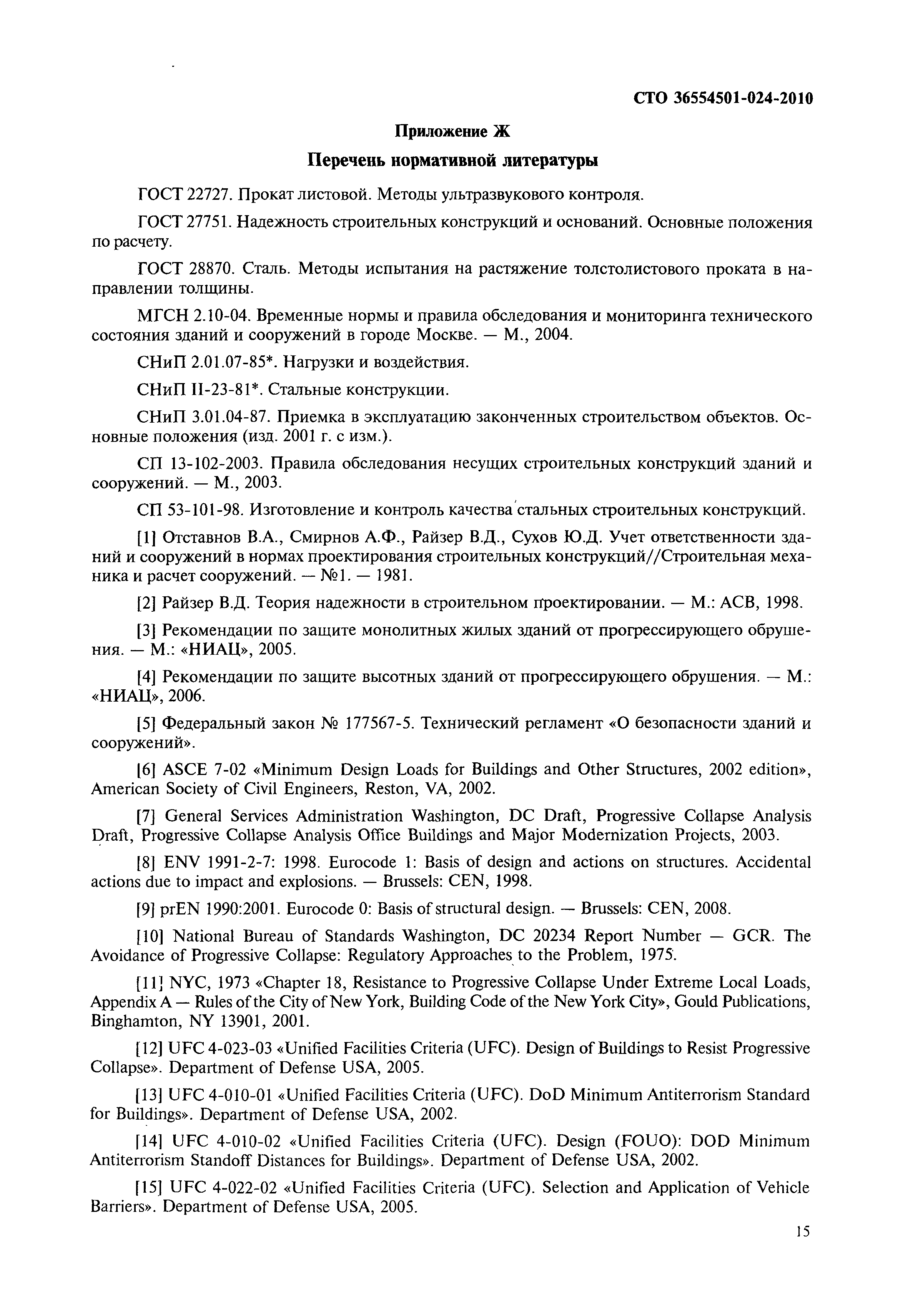 СТО 36554501-024-2010

Приложение Ж

Перечень нормативной литературы

ГОСТ 22727. Прокат листовой. Методы ультразвукового контроля.

ГОСТ 27751. Надежность строительных конструкций и оснований. Основные положения по расчету.

ГОСТ 28870. Сталь. Методы испытания на растяжение толстолистового проката в направлении толщины.

МГСН 2.10-04. Временные нормы и правила обследования и мониторинга технического состояния зданий и сооружений в городе Москве. — М., 2004.

СНиП 2.01.07-85*. Нагрузки и воздействия.

СНиП II-23-81*. Стальные конструкции.

СНиП 3.01.04-87. Приемка в эксплуатацию законченных строительством объектов. Основные положения (изд. 2001 г. с изм.).

СП 13-102-2003. Правила обследования несущих строительных конструкций зданий и сооружений. — М., 2003.

СП 53-101-98. Изготовление и контроль качества стальных строительных конструкций.

[1] Отставнов В.А., Смирнов А.Ф., Райзер В.Д., Сухов Ю.Д. Учет ответственности зданий и сооружений в нормах проектирования строительных конструкций//Строительная механика и расчет сооружений. — №1. — 1981.

[2] Райзер В.Д. Теория надежности в строительном проектировании. — М.: АСВ, 1998.

[3] Рекомендации по защите монолитных жилых зданий от прогрессирующего обрушения. — М.: «НИАЦ», 2005.

[4] Рекомендации по защите высотных зданий от прогрессирующего обрушения. — М.: «НИАЦ», 2006.

[5] Федеральный закон № 177567-5. Технический регламент «О безопасности зданий и сооружений».

[6] ASCE 7-02 «Minimum Design Loads for Buildings and Other Structures, 2002 edition», American Society of Civil Engineers, Reston, VA, 2002.

[7] General Services Administration Washington, DC Draft, Progressive Collapse Analysis Draft, Progressive Collapse Analysis Office Buildings and Major Modernization Projects, 2003.

[8] ENV 1991-2-7: 1998. Eurocode 1: Basis of design and actions on structures. Accidental actions due to impact and explosions. — Brussels: CEN, 1998.

[9] prEN 1990:2001. Eurocode 0: Basis of structural design. — Brussels: CEN, 2008.

[10] National Bureau of Standards Washington, DC 20234 Report Number — GCR. The Avoidance of Progressive Collapse: Regulatory Approaches to the Problem, 1975.

[11] NYC, 1973 «Chapter 18, Resistance to Progressive Collapse Under Extreme Local Loads, Appendix A — Rules of the City of New York, Building Code of the New York City», Gould Publications, Binghamton, NY 13901, 2001.

[12] UFC 4-023-03 «Unified Facilities Criteria (UFC). Design of Buildings to Resist Progressive Collapse». Department of Defense USA, 2005.

[13] UFC 4-010-01 «Unified Facilities Criteria (UFC). DoD Minimum Antiterrorism Standard for Buildings». Department of Defense USA, 2002.

[14] UFC 4-010-02 «Unified Facilities Criteria (UFC). Design (FOUO): DOD Minimum Antiterrorism Standoff Distances for Buildings». Department of Defense USA, 2002.

[15] UFC 4-022-02 «Unified Facilities Criteria (UFC). Selection and Application of Vehicle Barriers». Department of Defense USA, 2005.

15